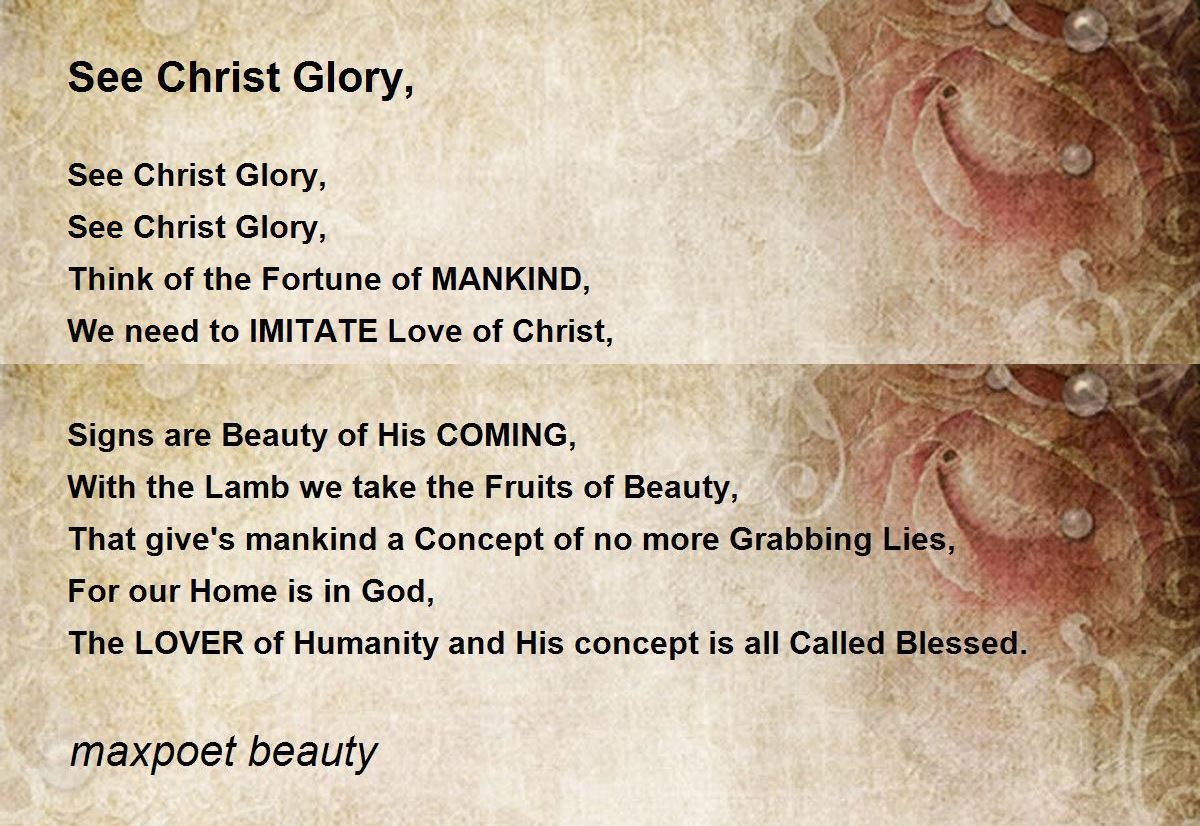 See Christ Glory,

See Christ Glory,
See Christ Glory,
Think of the Fortune of MANKIND,
We need to IMITATE Love of Christ,

Signs are Beauty of His COMING,
With the Lamb we take the Fruits of Beauty,
That give's mankind a Concept of no more Grabbing Lies,
For our Home is in God,
The LOVER of Humanity and His concept is all Called Blessed.

maxpoet beauty